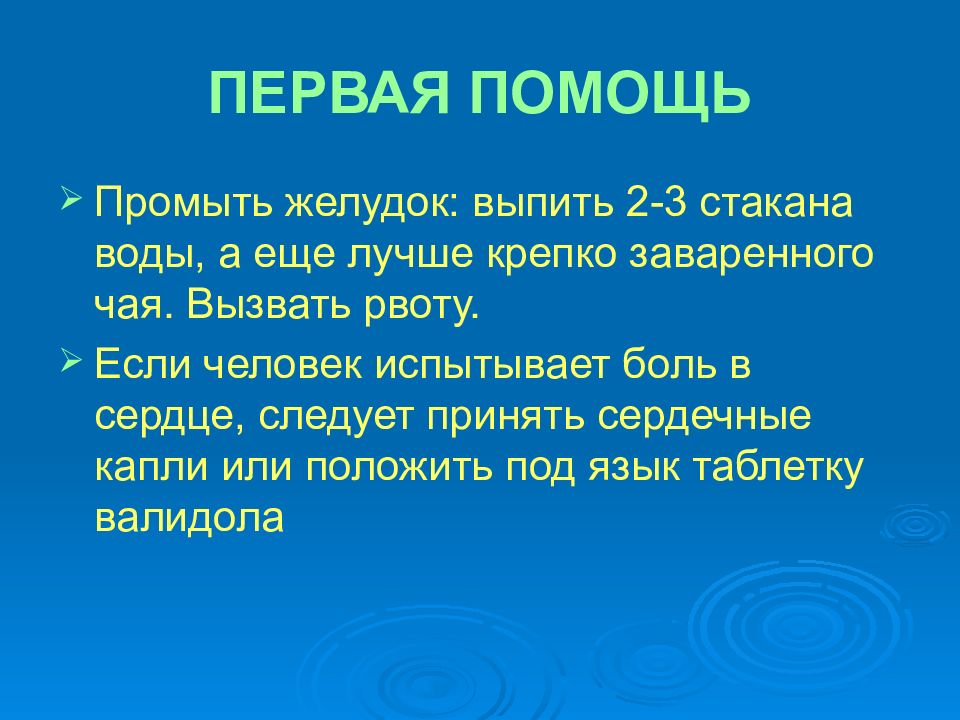 ПЕРВАЯ ПОМОЩЬ

➢ Промыть желудок: выпить 2-3 стакана воды, а еще лучше крепко заваренного чая. Вызвать рвоту.

➢ Если человек испытывает боль в сердце, следует принять сердечные капли или положить под язык таблетку валидола